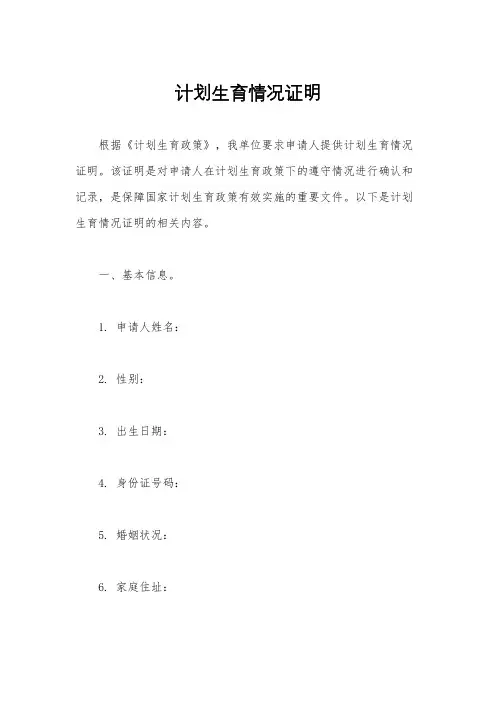 计划生育情况证明

根据《计划生育政策》，我单位要求申请人提供计划生育情况证明。该证明是对申请人在计划生育政策下的遵守情况进行确认和记录，是保障国家计划生育政策有效实施的重要文件。以下是计划生育情况证明的相关内容。

一、基本信息。

1. 申请人姓名：

2. 性别：

3. 出生日期：

4. 身份证号码：

5. 婚姻状况：

6. 家庭住址：